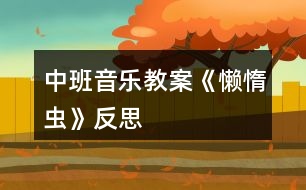 中班音乐教案《懒惰虫》反思